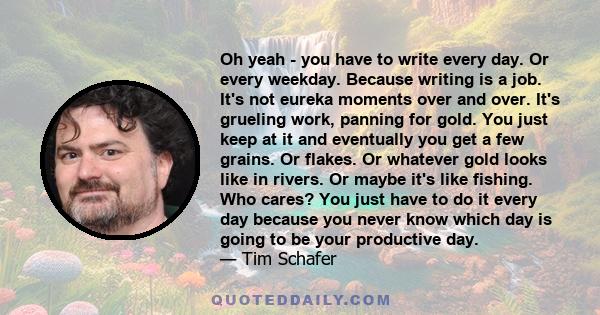 Oh yeah - you have to write every day. Or every weekday. Because writing is a job. It's not eureka moments over and over. It's grueling work, panning for gold. You just keep at it and eventually you get a few grains. Or flakes. Or whatever gold looks like in rivers. Or maybe it's like fishing. Who cares? You just have to do it every day because you never know which day is going to be your productive day.
— Tim Schafer

QUOTEDDAILY.COM